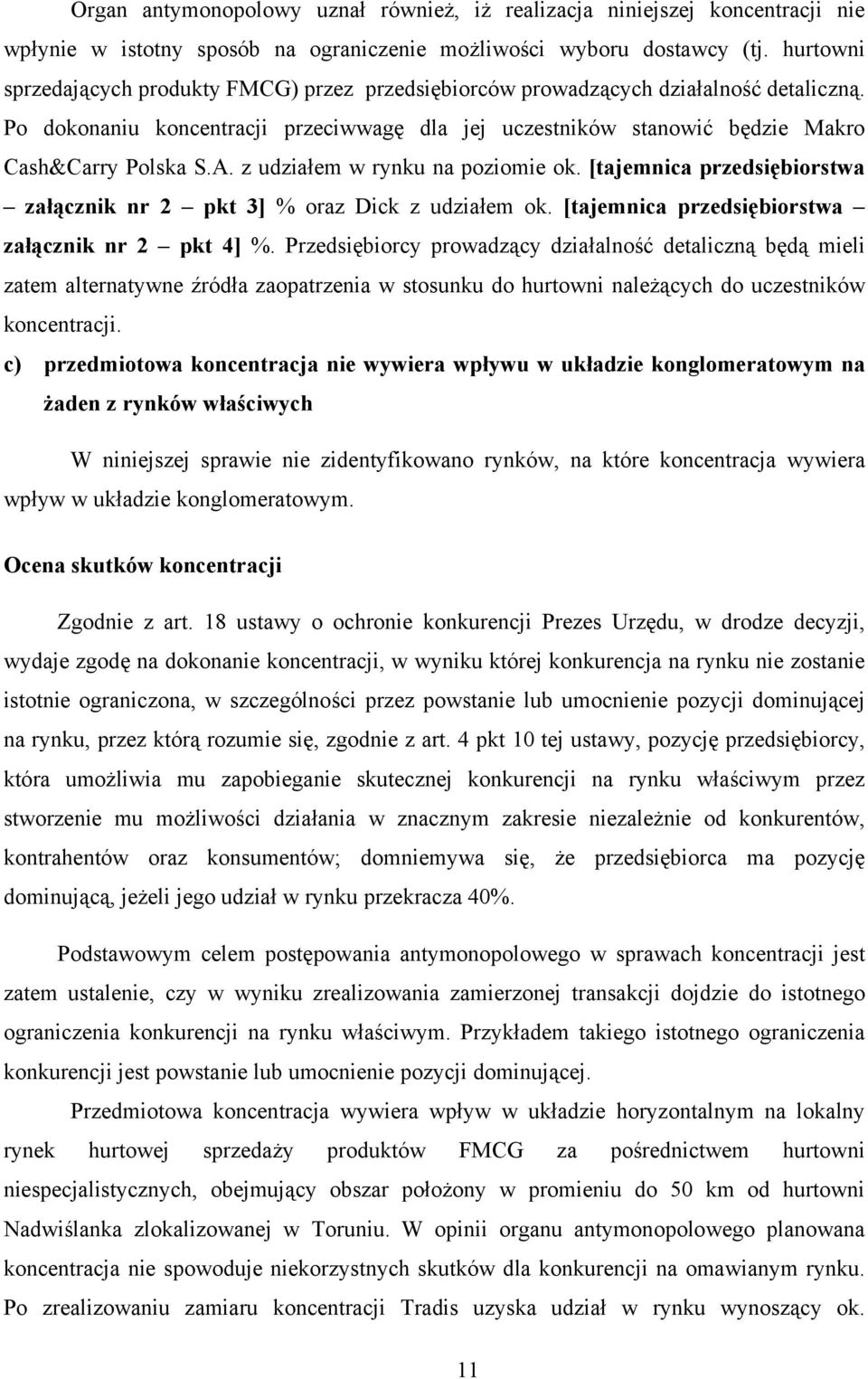 Organ antymonopolowy uznał również, iż realizacja niniejszej koncentracji nie wpłynie w istotny sposób na ograniczenie możliwości wyboru dostawcy (tj. hurtowni sprzedających produkty FMCG) przez przedsiębiorców prowadzących działalność detaliczną. Po dokonaniu koncentracji przeciwwagę dla jej uczestników stanowić będzie Makro Cash&Carry Polska S.A. z udziałem w rynku na poziomie ok. [tajemnica przedsiębiorstwa – załącznik nr 2 – pkt 3] % oraz Dick z udziałem ok. [tajemnica przedsiębiorstwa – załącznik nr 2 – pkt 4] %. Przedsiębiorcy prowadzący działalność detaliczną będą mieli zatem alternatywne źródła zaopatrzenia w stosunku do hurtowni należących do uczestników koncentracji.

c) przedmiotowa koncentracja nie wywiera wpływu w układzie konglomeratowym na żaden z rynków właściwych

W niniejszej sprawie nie zidentyfikowano rynków, na które koncentracja wywiera wpływ w układzie konglomeratowym.

Ocena skutków koncentracji

Zgodnie z art. 18 ustawy o ochronie konkurencji Prezes Urzędu, w drodze decyzji, wydaje zgodę na dokonanie koncentracji, w wyniku której konkurencja na rynku nie zostanie istotnie ograniczona, w szczególności przez powstanie lub umocnienie pozycji dominującej na rynku, przez którą rozumie się, zgodnie z art. 4 pkt 10 tej ustawy, pozycję przedsiębiorcy, która umożliwia mu zapobieganie skutecznej konkurencji na rynku właściwym przez stworzenie mu możliwości działania w znacznym zakresie niezależnie od konkurentów, kontrahentów oraz konsumentów; domniemywa się, że przedsiębiorca ma pozycję dominującą, jeżeli jego udział w rynku przekracza 40%.

Podstawowym celem postępowania antymonopolowego w sprawach koncentracji jest zatem ustalenie, czy w wyniku zrealizowania zamierzonej transakcji dojdzie do istotnego ograniczenia konkurencji na rynku właściwym. Przykładem takiego istotnego ograniczenia konkurencji jest powstanie lub umocnienie pozycji dominującej.

Przedmiotowa koncentracja wywiera wpływ w układzie horyzontalnym na lokalny rynek hurtowej sprzedaży produktów FMCG za pośrednictwem hurtowni niespecjalistycznych, obejmujący obszar położony w promieniu do 50 km od hurtowni Nadwiślanka zlokalizowanej w Toruniu. W opinii organu antymonopolowego planowana koncentracja nie spowoduje niekorzystnych skutków dla konkurencji na omawianym rynku. Po zrealizowaniu zamiaru koncentracji Tradis uzyska udział w rynku wynoszący ok.

11